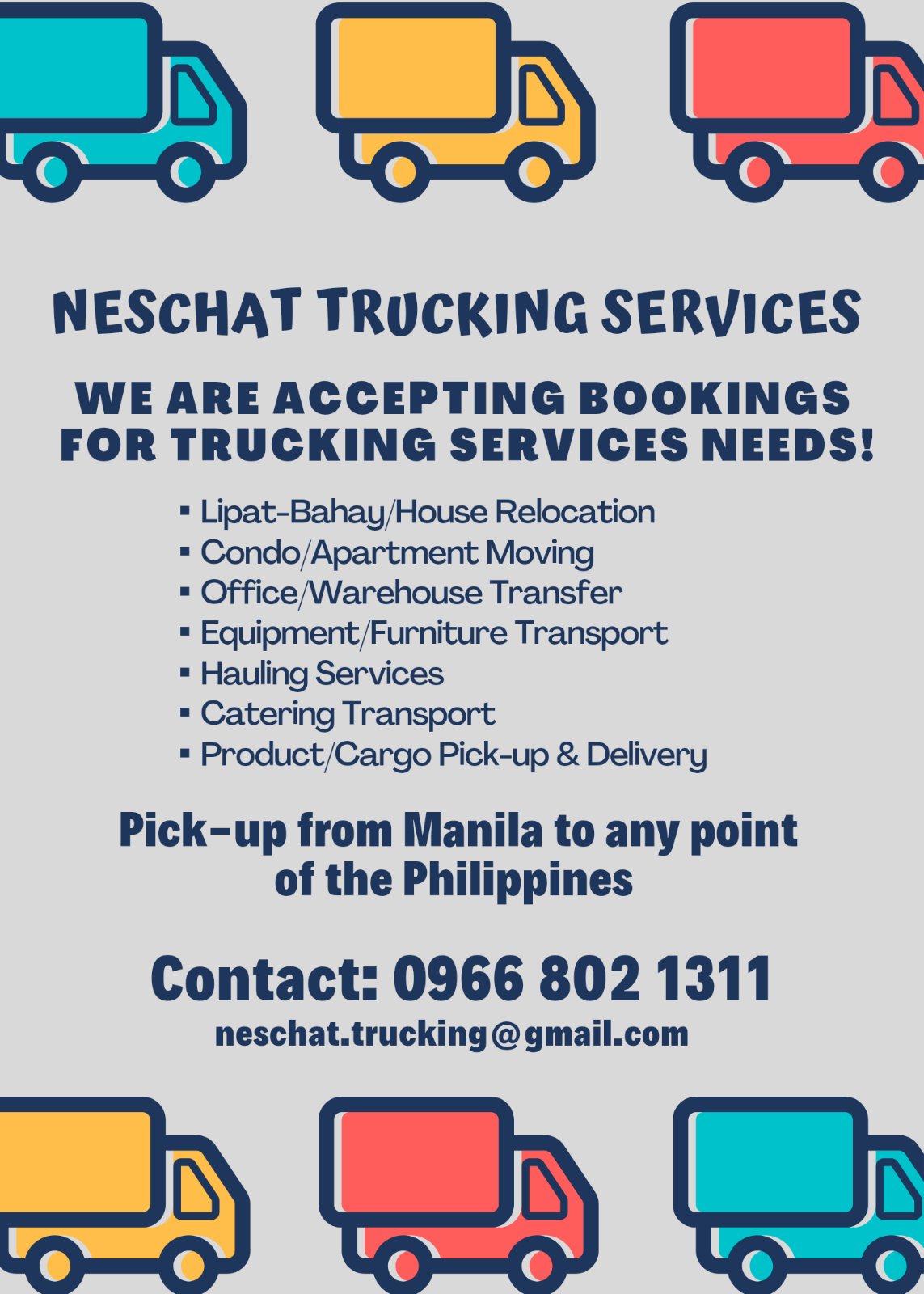 NESCHAT TRUCKING SERVICES

WE ARE ACCEPTING BOOKINGS FOR TRUCKING SERVICES NEEDS!

• Lipat-Bahay/House Relocation
• Condo/Apartment Moving
• Office/Warehouse Transfer
• Equipment/Furniture Transport
• Hauling Services
• Catering Transport
• Product/Cargo Pick-up & Delivery

Pick-up from Manila to any point of the Philippines

Contact: 0966 802 1311
neschat.trucking@gmail.com